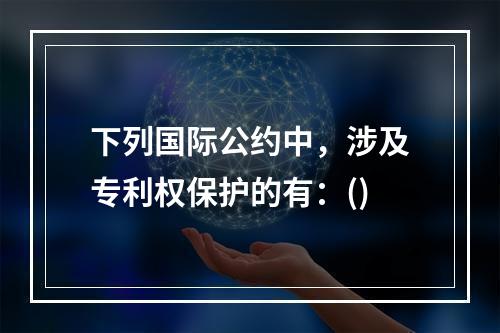 下列国际公约中，涉及专利权保护的有：()